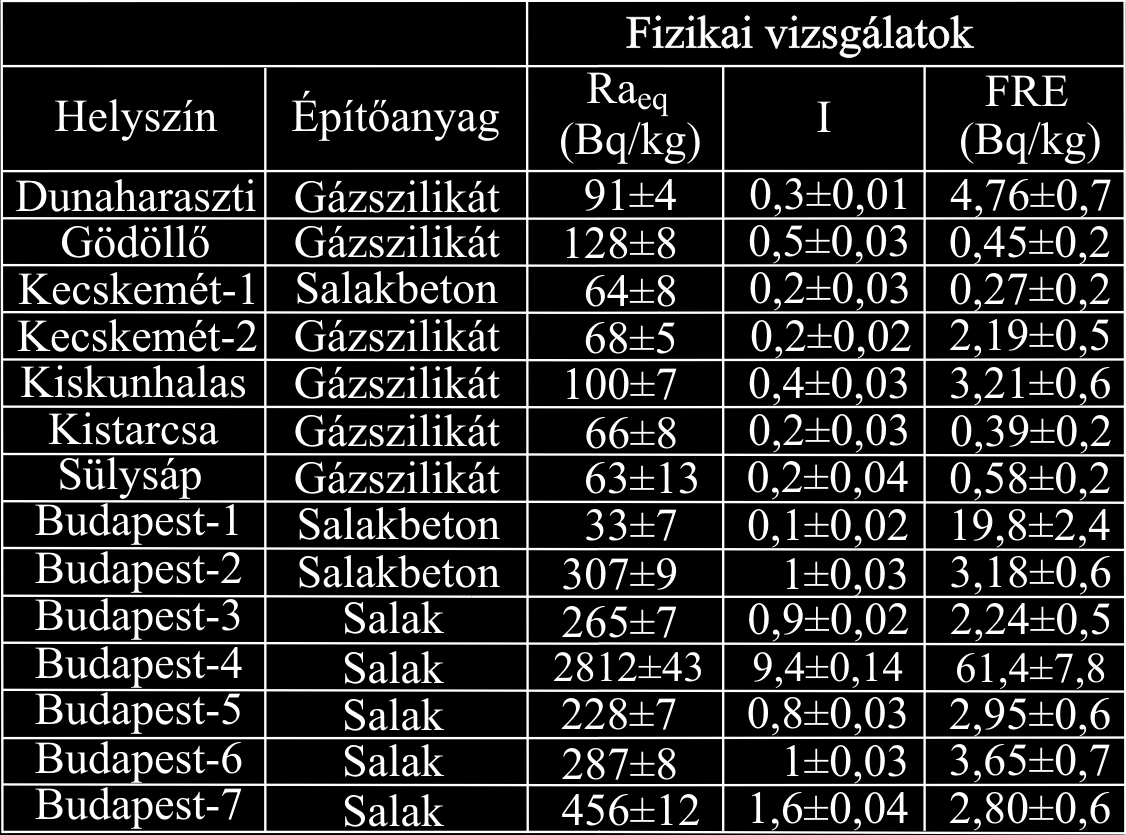 |  |  | Fizikai vizsgálatok |  |  |
|---|---|---|---|---|
| Helyszín | Építőanyag | $Ra_{eq}$ (Bq/kg) | I | FRE (Bq/kg) |
| Dunaharaszti | Gázszilikát | 91±4 | 0,3±0,01 | 4,76±0,7 |
| Gödöllő | Gázszilikát | 128±8 | 0,5±0,03 | 0,45±0,2 |
| Kecskemét-1 | Salakbeton | 64±8 | 0,2±0,03 | 0,27±0,2 |
| Kecskemét-2 | Gázszilikát | 68±5 | 0,2±0,02 | 2,19±0,5 |
| Kiskunhalas | Gázszilikát | 100±7 | 0,4±0,03 | 3,21±0,6 |
| Kistarcsa | Gázszilikát | 66±8 | 0,2±0,03 | 0,39±0,2 |
| Sülysáp | Gázszilikát | 63±13 | 0,2±0,04 | 0,58±0,2 |
| Budapest-1 | Salakbeton | 33±7 | 0,1±0,02 | 19,8±2,4 |
| Budapest-2 | Salakbeton | 307±9 | 1±0,03 | 3,18±0,6 |
| Budapest-3 | Salak | 265±7 | 0,9±0,02 | 2,24±0,5 |
| Budapest-4 | Salak | 2812±43 | 9,4±0,14 | 61,4±7,8 |
| Budapest-5 | Salak | 228±7 | 0,8±0,03 | 2,95±0,6 |
| Budapest-6 | Salak | 287±8 | 1±0,03 | 3,65±0,7 |
| Budapest-7 | Salak | 456±12 | 1,6±0,04 | 2,80±0,6 |